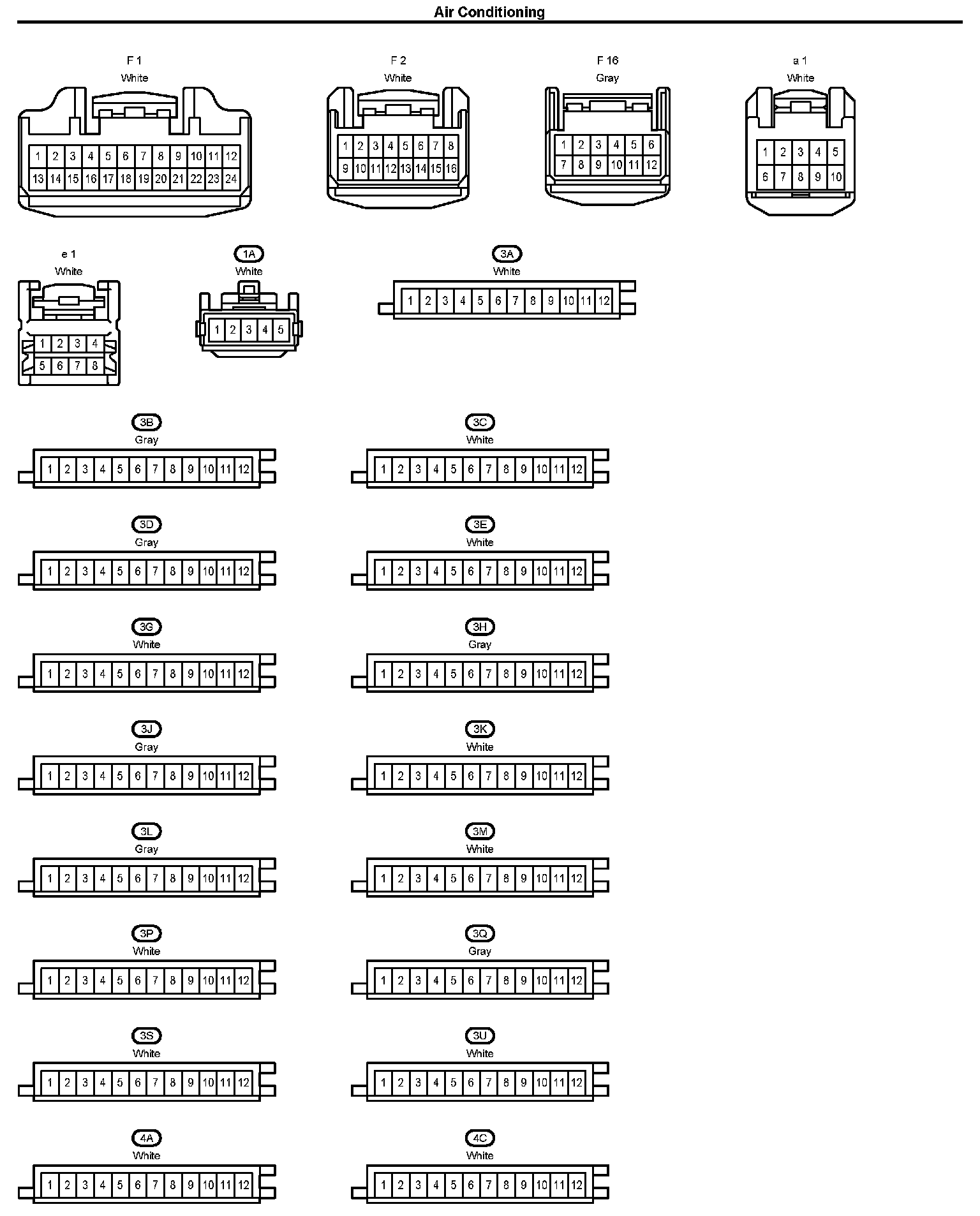 Air Conditioning

F 1
White
1 2 3 4 5 6 7 8 9 10 11 12
13 14 15 16 17 18 19 20 21 22 23 24

F 2
White
1 2 3 4 5 6 7 8
9 10 11 12 13 14 15 16

F 16
Gray
1 2 3 4 5 6
7 8 9 10 11 12

a 1
White
1 2 3 4 5
6 7 8 9 10

e 1
White
1 2 3 4
5 6 7 8

1A
White
1 2 3 4 5

3A
White
1 2 3 4 5 6 7 8 9 10 11 12

3B
Gray
1 2 3 4 5 6 7 8 9 10 11 12

3C
White
1 2 3 4 5 6 7 8 9 10 11 12

3D
Gray
1 2 3 4 5 6 7 8 9 10 11 12

3E
White
1 2 3 4 5 6 7 8 9 10 11 12

3G
White
1 2 3 4 5 6 7 8 9 10 11 12

3H
Gray
1 2 3 4 5 6 7 8 9 10 11 12

3J
Gray
1 2 3 4 5 6 7 8 9 10 11 12

3K
White
1 2 3 4 5 6 7 8 9 10 11 12

3L
Gray
1 2 3 4 5 6 7 8 9 10 11 12

3M
White
1 2 3 4 5 6 7 8 9 10 11 12

3P
White
1 2 3 4 5 6 7 8 9 10 11 12

3Q
Gray
1 2 3 4 5 6 7 8 9 10 11 12

3S
White
1 2 3 4 5 6 7 8 9 10 11 12

3U
White
1 2 3 4 5 6 7 8 9 10 11 12

4A
White
1 2 3 4 5 6 7 8 9 10 11 12

4C
White
1 2 3 4 5 6 7 8 9 10 11 12